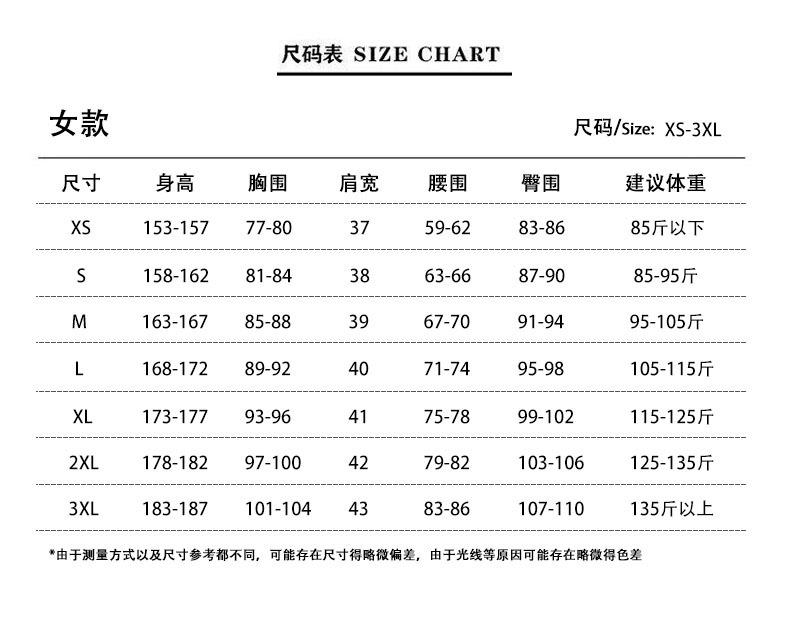 尺码表 SIZE CHART

女款

尺码/Size: XS-3XL

| 尺寸 | 身高 | 胸围 | 肩宽 | 腰围 | 臀围 | 建议体重 |
|---|---|---|---|---|---|---|
| XS | 153-157 | 77-80 | 37 | 59-62 | 83-86 | 85斤以下 |
| S | 158-162 | 81-84 | 38 | 63-66 | 87-90 | 85-95斤 |
| M | 163-167 | 85-88 | 39 | 67-70 | 91-94 | 95-105斤 |
| L | 168-172 | 89-92 | 40 | 71-74 | 95-98 | 105-115斤 |
| XL | 173-177 | 93-96 | 41 | 75-78 | 99-102 | 115-125斤 |
| 2XL | 178-182 | 97-100 | 42 | 79-82 | 103-106 | 125-135斤 |
| 3XL | 183-187 | 101-104 | 43 | 83-86 | 107-110 | 135斤以上 |

*由于测量方式以及尺寸参考都不同，可能存在尺寸得略微偏差，由于光线等原因可能存在略微得色差